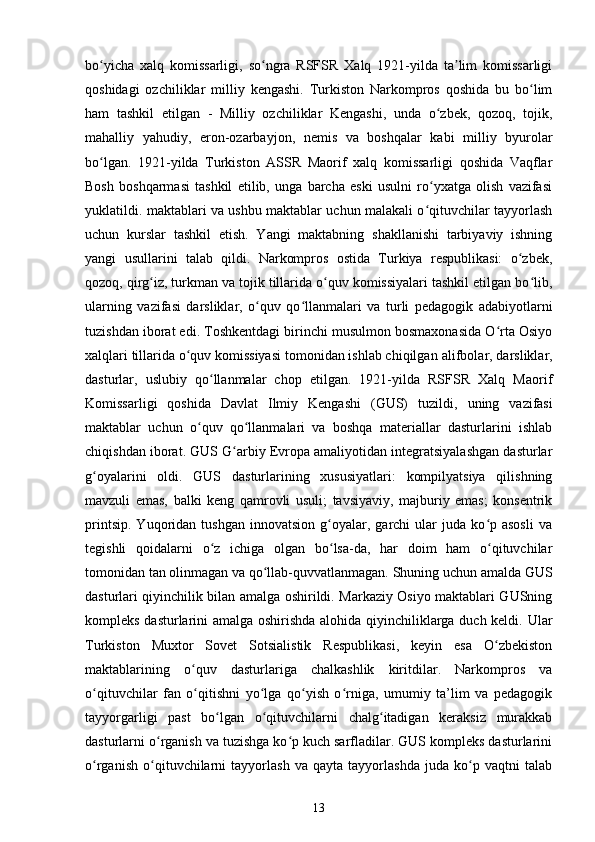 bo‘yicha xalq komissarligi, so‘ngra RSFSR Xalq 1921-yilda ta’lim komissarligi qoshidagi ozchiliklar milliy kengashi. Turkiston Narkompros qoshida bu bo‘lim ham tashkil etilgan - Milliy ozchiliklar Kengashi, unda o‘zbek, qozoq, tojik, mahalliy yahudiy, eron-ozarbayjon, nemis va boshqalar kabi milliy byurolar bo‘lgan. 1921-yilda Turkiston ASSR Maorif xalq komissarligi qoshida Vaqflar Bosh boshqarmasi tashkil etilib, unga barcha eski usulni ro‘yxatga olish vazifasi yuklatildi. maktablari va ushbu maktablar uchun malakali o‘qituvchilar tayyorlash uchun kurslar tashkil etish. Yangi maktabning shakllanishi tarbiyaviy ishning yangi usullarini talab qildi. Narkompros ostida Turkiya respublikasi: o‘zbek, qozoq, qirg‘iz, turkman va tojik tillarida o‘quv komissiyalari tashkil etilgan bo‘lib, ularning vazifasi darsliklar, o‘quv qo‘llanmalari va turli pedagogik adabiyotlarni tuzishdan iborat edi. Toshkentdagi birinchi musulmon bosmaxonasida O‘rta Osiyo xalqlari tillarida o‘quv komissiyasi tomonidan ishlab chiqilgan alifbolar, darsliklar, dasturlar, uslubiy qo‘llanmalar chop etilgan. 1921-yilda RSFSR Xalq Maorif Komissarligi qoshida Davlat Ilmiy Kengashi (GUS) tuzildi, uning vazifasi maktablar uchun o‘quv qo‘llanmalari va boshqa materiallar dasturlarini ishlab chiqishdan iborat. GUS G‘arbiy Evropa amaliyotidan integratsiyalashgan dasturlar g‘oyalarini oldi. GUS dasturlarining xususiyatlari: kompilyatsiya qilishning mavzuli emas, balki keng qamrovli usuli; tavsiyaviy, majburiy emas; konsentrik printsip. Yuqoridan tushgan innovatsion g‘oyalar, garchi ular juda ko‘p asosli va tegishli qoidalarni o‘z ichiga olgan bo‘lsa-da, har doim ham o‘qituvchilar tomonidan tan olinmagan va qo‘llab-quvvatlanmagan. Shuning uchun amalda GUS dasturlari qiyinchilik bilan amalga oshirildi. Markaziy Osiyo maktablari GUSning kompleks dasturlarini amalga oshirishda alohida qiyinchiliklarga duch keldi. Ular Turkiston Muxtor Sovet Sotsialistik Respublikasi, keyin esa O‘zbekiston maktablarining o‘quv dasturlariga chalkashlik kiritdilar. Narkompros va o‘qituvchilar fan o‘qitishni yo‘lga qo‘yish o‘rniga, umumiy ta’lim va pedagogik tayyorgarligi past bo‘lgan o‘qituvchilarni chalg‘itadigan keraksiz murakkab dasturlarni o‘rganish va tuzishga ko‘p kuch sarfladilar. GUS kompleks dasturlarini o‘rganish o‘qituvchilarni tayyorlash va qayta tayyorlashda juda ko‘p vaqtni talab

13